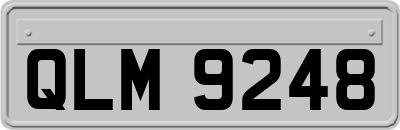 QLM 9248